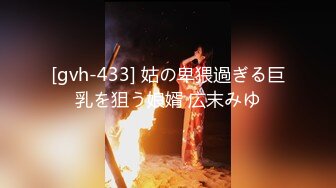 [gvh-433] 姑の卑猥過ぎる巨乳を狙う娘婿 広末みゆ